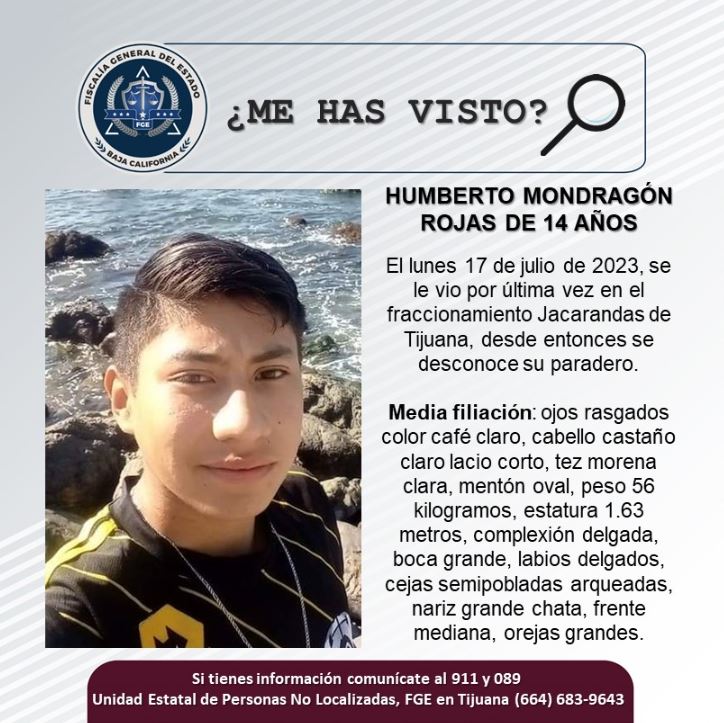 FISCALÍA GENERAL DEL ESTADO
FGE
BAJA CALIFORNIA

¿ME HAS VISTO?

HUMBERTO MONDRAGÓN ROJAS DE 14 AÑOS

El lunes 17 de julio de 2023, se le vio por última vez en el fraccionamiento Jacarandas de Tijuana, desde entonces se desconoce su paradero.

Media filiación: ojos rasgados color café claro, cabello castaño claro lacio corto, tez morena clara, mentón oval, peso 56 kilogramos, estatura 1.63 metros, complexión delgada, boca grande, labios delgados, cejas semipobladas arqueadas, nariz grande chata, frente mediana, orejas grandes.

Si tienes información comunícate al 911 y 089
Unidad Estatal de Personas No Localizadas, FGE en Tijuana (664) 683-9643